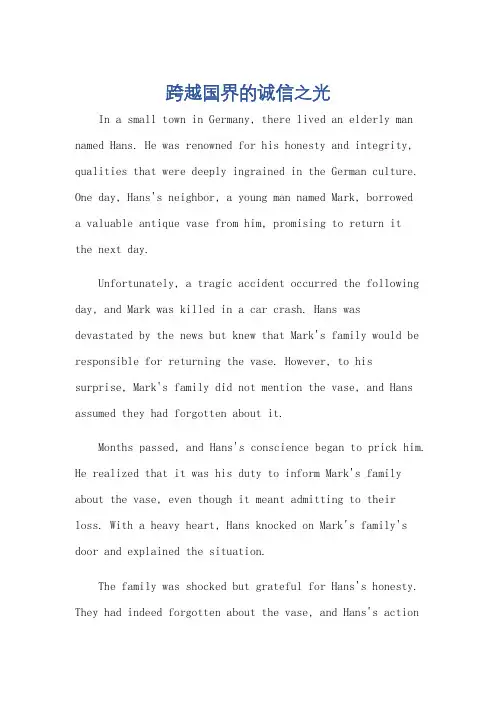 跨越国界的诚信之光

In a small town in Germany, there lived an elderly man named Hans. He was renowned for his honesty and integrity, qualities that were deeply ingrained in the German culture. One day, Hans's neighbor, a young man named Mark, borrowed a valuable antique vase from him, promising to return it the next day.

Unfortunately, a tragic accident occurred the following day, and Mark was killed in a car crash. Hans was devastated by the news but knew that Mark's family would be responsible for returning the vase. However, to his surprise, Mark's family did not mention the vase, and Hans assumed they had forgotten about it.

Months passed, and Hans's conscience began to prick him. He realized that it was his duty to inform Mark's family about the vase, even though it meant admitting to their loss. With a heavy heart, Hans knocked on Mark's family's door and explained the situation.

The family was shocked but grateful for Hans's honesty. They had indeed forgotten about the vase, and Hans's action